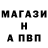 МАГАЗИ
Н
А ПВП